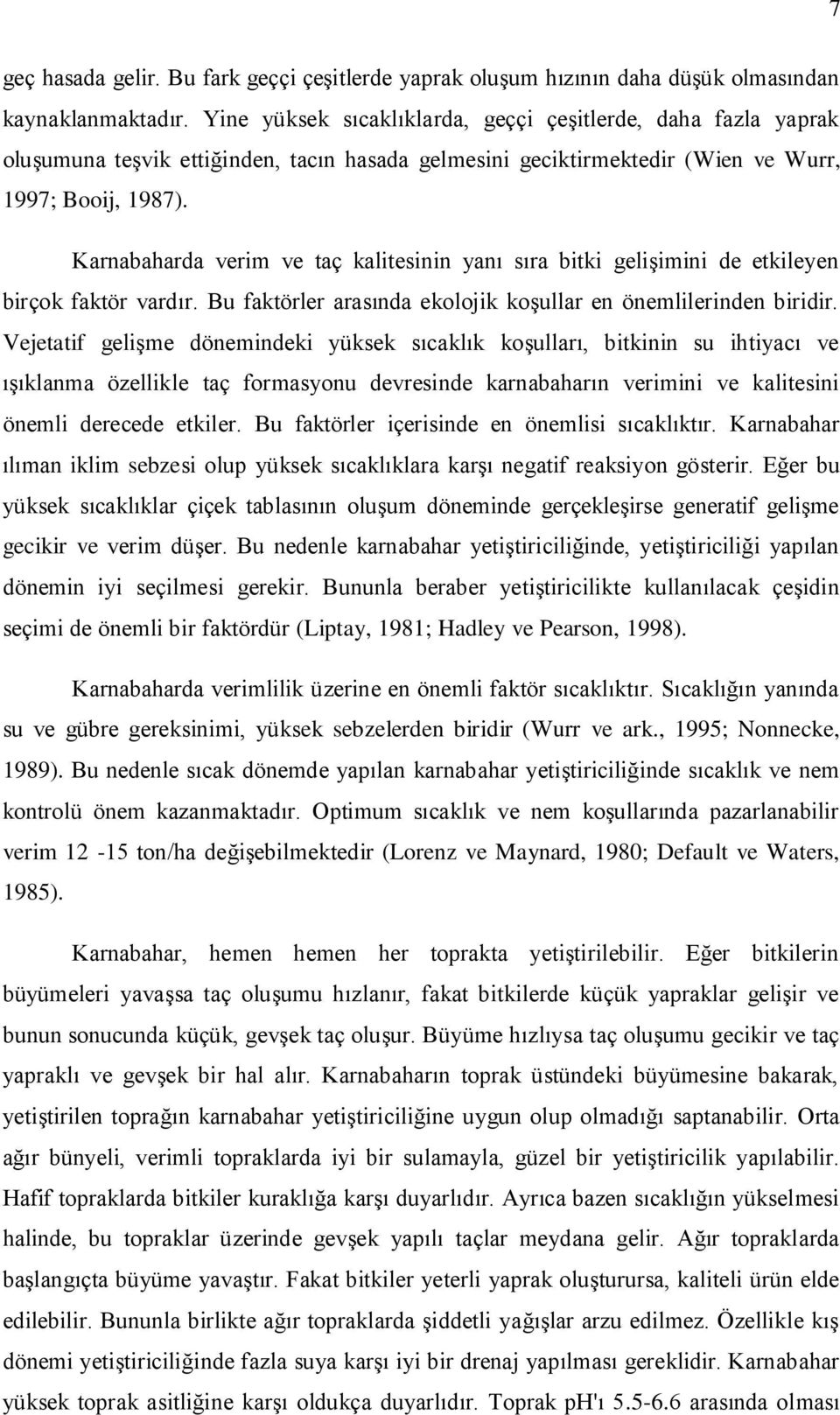 7

geç hasada gelir. Bu fark geççi çeşitlerde yaprak oluşum hızının daha düşük olmasından kaynaklanmaktadır. Yine yüksek sıcaklıklarda, geççi çeşitlerde, daha fazla yaprak oluşumuna teşvik ettiğinden, tacın hasada gelmesini geciktirmektedir (Wien ve Wurr, 1997; Booij, 1987).

Karnabaharda verim ve taç kalitesinin yanı sıra bitki gelişimini de etkileyen birçok faktör vardır. Bu faktörler arasında ekolojik koşullar en önemlilerinden biridir. Vejetatif gelişme dönemindeki yüksek sıcaklık koşulları, bitkinin su ihtiyacı ve ışıklanma özellikle taç formasyonu devresinde karnabaharın verimini ve kalitesini önemli derecede etkiler. Bu faktörler içerisinde en önemlisi sıcaklıktır. Karnabahar ılıman iklim sebzesi olup yüksek sıcaklıklara karşı negatif reaksiyon gösterir. Eğer bu yüksek sıcaklıklar çiçek tablasının oluşum döneminde gerçekleşirse generatif gelişme gecikir ve verim düşer. Bu nedenle karnabahar yetiştiriciliğinde, yetiştiriciliği yapılan dönemin iyi seçilmesi gerekir. Bununla beraber yetiştiricilikte kullanılacak çeşidin seçimi de önemli bir faktördür (Liptay, 1981; Hadley ve Pearson, 1998).

Karnabaharda verimlilik üzerine en önemli faktör sıcaklıktır. Sıcaklığın yanında su ve gübre gereksinimi, yüksek sebzelerden biridir (Wurr ve ark., 1995; Nonnecke, 1989). Bu nedenle sıcak dönemde yapılan karnabahar yetiştiriciliğinde sıcaklık ve nem kontrolü önem kazanmaktadır. Optimum sıcaklık ve nem koşullarında pazarlanabilir verim 12 -15 ton/ha değişebilmektedir (Lorenz ve Maynard, 1980; Default ve Waters, 1985).

Karnabahar, hemen hemen her toprakta yetiştirilebilir. Eğer bitkilerin büyümeleri yavaşsa taç oluşumu hızlanır, fakat bitkilerde küçük yapraklar gelişir ve bunun sonucunda küçük, gevşek taç oluşur. Büyüme hızlıysa taç oluşumu gecikir ve taç yapraklı ve gevşek bir hal alır. Karnabaharın toprak üstündeki büyümesine bakarak, yetiştirilen toprağın karnabahar yetiştiriciliğine uygun olup olmadığı saptanabilir. Orta ağır bünyeli, verimli topraklarda iyi bir sulamayla, güzel bir yetiştiricilik yapılabilir. Hafif topraklarda bitkiler kuraklığa karşı duyarlıdır. Ayrıca bazen sıcaklığın yükselmesi halinde, bu topraklar üzerinde gevşek yapılı taçlar meydana gelir. Ağır topraklarda başlangıçta büyüme yavaştır. Fakat bitkiler yeterli yaprak oluşturursa, kaliteli ürün elde edilebilir. Bununla birlikte ağır topraklarda şiddetli yağışlar arzu edilmez. Özellikle kış dönemi yetiştiriciliğinde fazla suya karşı iyi bir drenaj yapılması gereklidir. Karnabahar yüksek toprak asitliğine karşı oldukça duyarlıdır. Toprak pH'ı 5.5-6.6 arasında olması